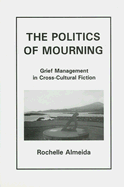 THE POLITICS OF MOURNING

Grief Management in Cross-Cultural Fiction

Rochelle Almeida